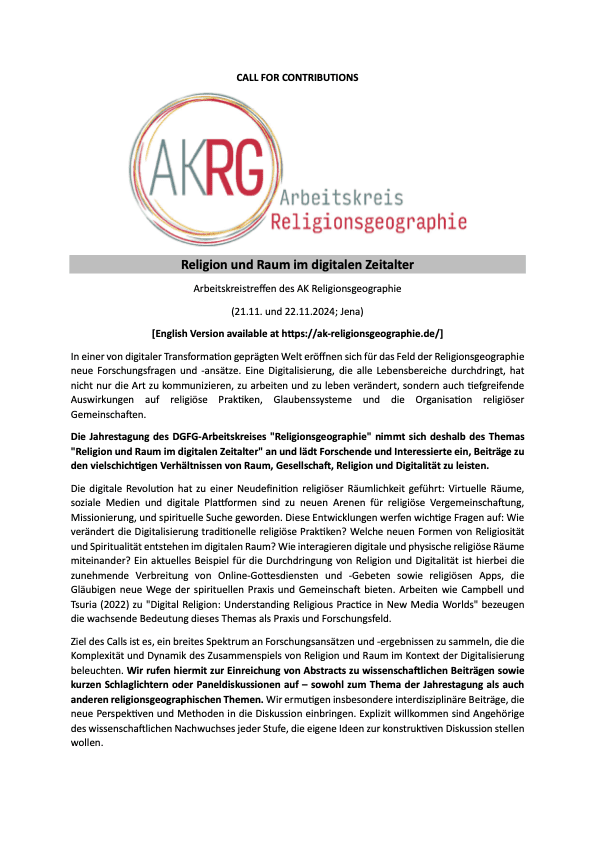 CALL FOR CONTRIBUTIONS

AKRG

Arbeitskreis
Religionsgeographie

Religion und Raum im digitalen Zeitalter

Arbeitskreistreffen des AK Religionsgeographie

(21.11. und 22.11.2024; Jena)

[English Version available at https://ak-religionsgeographie.de/]

In einer von digitaler Transformation geprägten Welt eröffnen sich für das Feld der Religionsgeographie neue Forschungsfragen und -ansätze. Eine Digitalisierung, die alle Lebensbereiche durchdringt, hat nicht nur die Art zu kommunizieren, zu arbeiten und zu leben verändert, sondern auch tiefgreifende Auswirkungen auf religiöse Praktiken, Glaubenssysteme und die Organisation religiöser Gemeinschaften.

Die Jahrestagung des DGFG-Arbeitskreises "Religionsgeographie" nimmt sich deshalb des Themas "Religion und Raum im digitalen Zeitalter" an und lädt Forschende und Interessierte ein, Beiträge zu den vielschichtigen Verhältnissen von Raum, Gesellschaft, Religion und Digitalität zu leisten.

Die digitale Revolution hat zu einer Neudefinition religiöser Räumlichkeit geführt: Virtuelle Räume, soziale Medien und digitale Plattformen sind zu neuen Arenen für religiöse Vergemeinschaftung, Missionierung, und spirituelle Suche geworden. Diese Entwicklungen werfen wichtige Fragen auf: Wie verändert die Digitalisierung traditionelle religiöse Praktiken? Welche neuen Formen von Religiosität und Spiritualität entstehen im digitalen Raum? Wie interagieren digitale und physische religiöse Räume miteinander? Ein aktuelles Beispiel für die Durchdringung von Religion und Digitalität ist hierbei die zunehmende Verbreitung von Online-Gottesdiensten und -Gebeten sowie religiösen Apps, die Gläubigen neue Wege der spirituellen Praxis und Gemeinschaft bieten. Arbeiten wie Campbell und Tsuria (2022) zu "Digital Religion: Understanding Religious Practice in New Media Worlds" bezeugen die wachsende Bedeutung dieses Themas als Praxis und Forschungsfeld.

Ziel des Calls ist es, ein breites Spektrum an Forschungsansätzen und -ergebnissen zu sammeln, die die Komplexität und Dynamik des Zusammenspiels von Religion und Raum im Kontext der Digitalisierung beleuchten. Wir rufen hiermit zur Einreichung von Abstracts zu wissenschaftlichen Beiträgen sowie kurzen Schlaglichtern oder Paneldiskussionen auf – sowohl zum Thema der Jahrestagung als auch anderen religionsgeographischen Themen. Wir ermutigen insbesondere interdisziplinäre Beiträge, die neue Perspektiven und Methoden in die Diskussion einbringen. Explizit willkommen sind Angehörige des wissenschaftlichen Nachwuchses jeder Stufe, die eigene Ideen zur konstruktiven Diskussion stellen wollen.